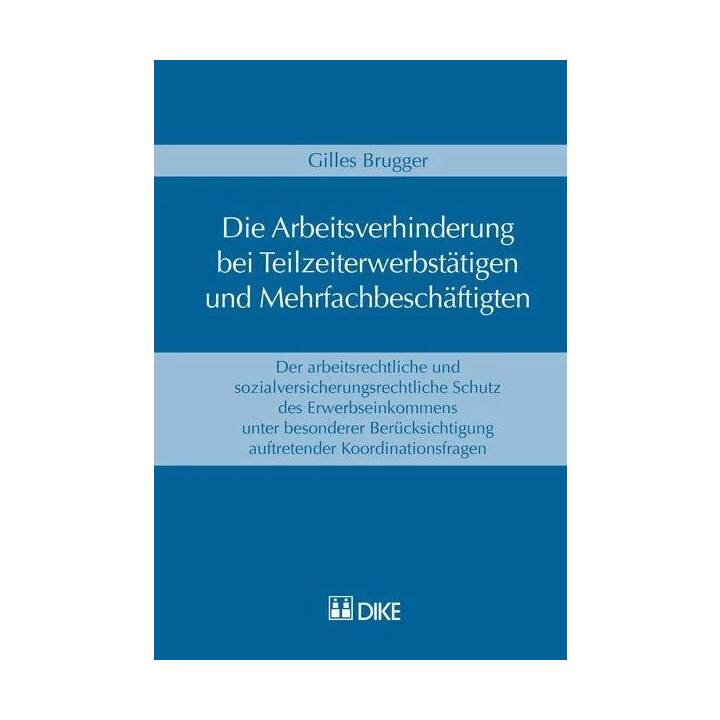 Gilles Brugger

Die Arbeitsverhinderung bei Teilzeiterwerbstätigen und Mehrfachbeschäftigten

Der arbeitsrechtliche und sozialversicherungsrechtliche Schutz des Erwerbseinkommens unter besonderer Berücksichtigung auftretender Koordinationsfragen

DIKE